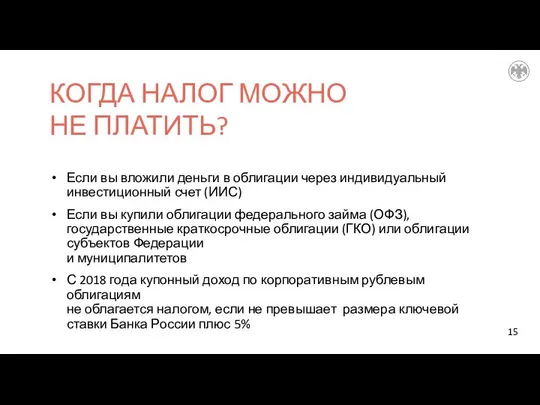 КОГДА НАЛОГ МОЖНО
НЕ ПЛАТИТЬ?

• Если вы вложили деньги в облигации через индивидуальный инвестиционный счет (ИИС)

• Если вы купили облигации федерального займа (ОФЗ), государственные краткосрочные облигации (ГКО) или облигации субъектов Федерации
и муниципалитетов

• С 2018 года купонный доход по корпоративным рублевым облигациям
не облагается налогом, если не превышает размера ключевой ставки Банка России плюс 5%

15